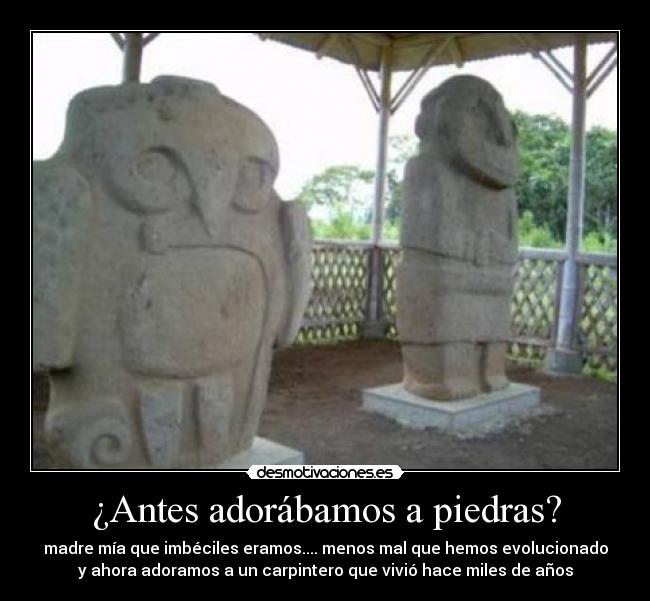 desmotivaciones.es

¿Antes adorábamos a piedras?

madre mía que imbéciles eramos.... menos mal que hemos evolucionado y ahora adoramos a un carpintero que vivió hace miles de años